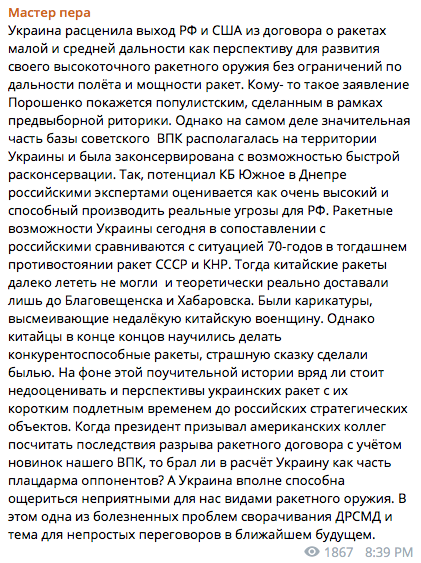 Мастер пера
Украина расценила выход РФ и США из договора о ракетах малой и средней дальности как перспективу для развития своего высокоточного ракетного оружия без ограничений по дальности полёта и мощности ракет. Кому- то такое заявление Порошенко покажется популистским, сделанным в рамках предвыборной риторики. Однако на самом деле значительная часть базы советского ВПК располагалась на территории Украины и была законсервирована с возможностью быстрой расконсервации. Так, потенциал КБ Южное в Днепре российскими экспертами оценивается как очень высокий и способный производить реальные угрозы для РФ. Ракетные возможности Украины сегодня в сопоставлении с российскими сравниваются с ситуацией 70-годов в тогдашнем противостоянии ракет СССР и КНР. Тогда китайские ракеты далеко лететь не могли и теоретически реально доставали лишь до Благовещенска и Хабаровска. Были карикатуры, высмеивающие недалёкую китайскую военщину. Однако китайцы в конце концов научились делать конкурентоспособные ракеты, страшную сказку сделали былью. На фоне этой поучительной истории вряд ли стоит недооценивать и перспективы украинских ракет с их коротким подлетным временем до российских стратегических объектов. Когда президент призывал американских коллег посчитать последствия разрыва ракетного договора с учётом новинок нашего ВПК, то брал ли в расчёт Украину как часть плацдарма оппонентов? А Украина вполне способна ощериться неприятными для нас видами ракетного оружия. В этом одна из болезненных проблем сворачивания ДРСМД и тема для непростых переговоров в ближайшем будущем.
1867 8:39 PM